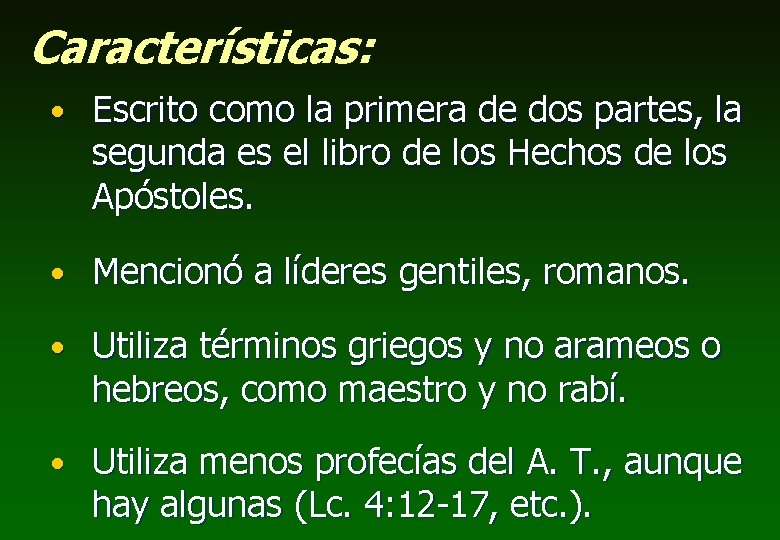 Características:

• Escrito como la primera de dos partes, la segunda es el libro de los Hechos de los Apóstoles.

• Mencionó a líderes gentiles, romanos.

• Utiliza términos griegos y no arameos o hebreos, como maestro y no rabí.

• Utiliza menos profecías del A. T., aunque hay algunas (Lc. 4:12-17, etc.).